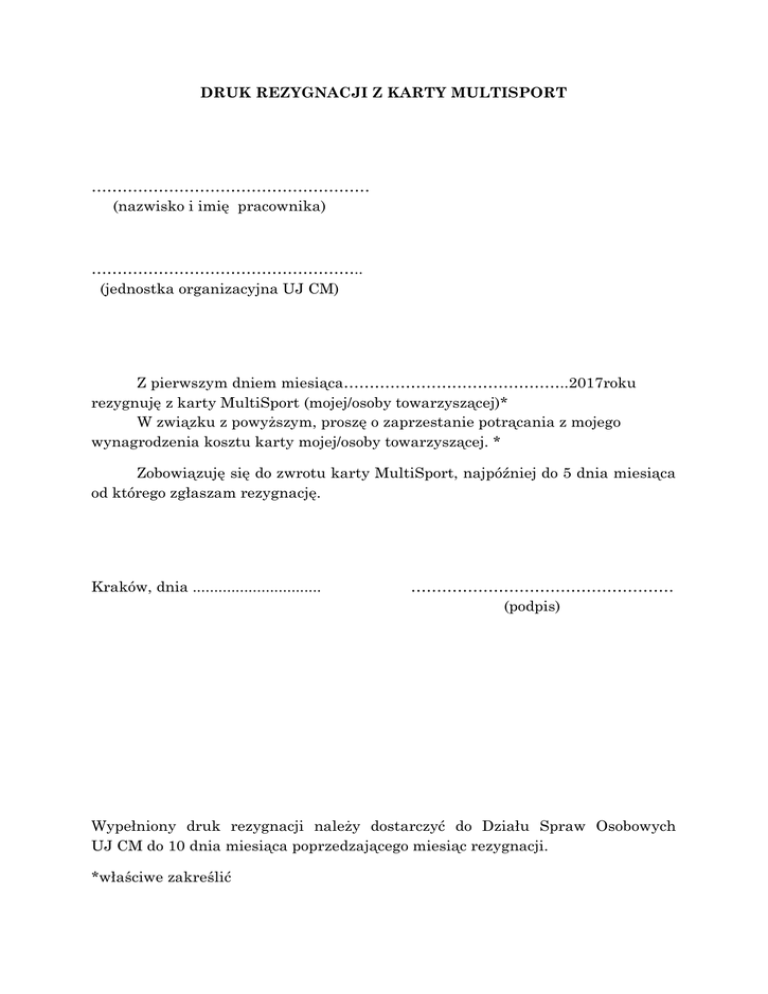 DRUK REZYGNACJI Z KARTY MULTISPORT

………………………………………………
(nazwisko i imię pracownika)

……………………………………………..
(jednostka organizacyjna UJ CM)

Z pierwszym dniem miesiąca……………………………………..2017roku rezygnuję z karty MultiSport (mojej/osoby towarzyszącej)*
W związku z powyższym, proszę o zaprzestanie potrącania z mojego wynagrodzenia kosztu karty mojej/osoby towarzyszącej. *

Zobowiązuję się do zwrotu karty MultiSport, najpóźniej do 5 dnia miesiąca od którego zgłaszam rezygnację.

Kraków, dnia ..............................

……………………………………………
(podpis)

Wypełniony druk rezygnacji należy dostarczyć do Działu Spraw Osobowych UJ CM do 10 dnia miesiąca poprzedzającego miesiąc rezygnacji.

*właściwe zakreślić